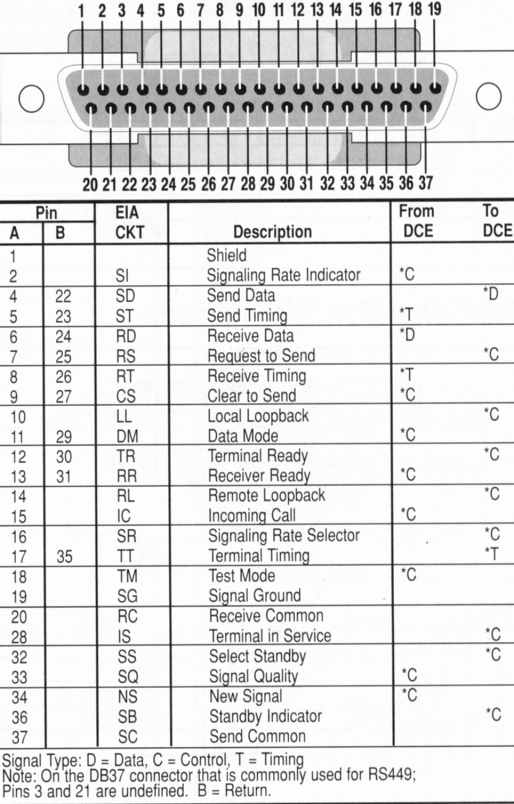 1 2 3 4 5 6 7 8 9 10 11 12 13 14 15 16 17 18 19

20 21 22 23 24 25 26 27 28 29 30 31 32 33 34 35 36 37

| Pin A | Pin B | EIA CKT | Description | From DCE | To DCE |
|---|---|---|---|---|---|
| 1 | | | Shield | | |
| 2 | | SI | Signaling Rate Indicator | *C | |
| 4 | 22 | SD | Send Data | | *D |
| 5 | 23 | ST | Send Timing | *T | |
| 6 | 24 | RD | Receive Data | *D | |
| 7 | 25 | RS | Request to Send | | *C |
| 8 | 26 | RT | Receive Timing | *T | |
| 9 | 27 | CS | Clear to Send | *C | |
| 10 | | LL | Local Loopback | | *C |
| 11 | 29 | DM | Data Mode | *C | |
| 12 | 30 | TR | Terminal Ready | | *C |
| 13 | 31 | RR | Receiver Ready | *C | |
| 14 | | RL | Remote Loopback | | *C |
| 15 | | IC | Incoming Call | *C | |
| 16 | | SR | Signaling Rate Selector | | *C |
| 17 | 35 | TT | Terminal Timing | | *T |
| 18 | | TM | Test Mode | *C | |
| 19 | | SG | Signal Ground | | |
| 20 | | RC | Receive Common | | |
| 28 | | IS | Terminal in Service | | *C |
| 32 | | SS | Select Standby | | *C |
| 33 | | SQ | Signal Quality | *C | |
| 34 | | NS | New Signal | *C | |
| 36 | | SB | Standby Indicator | | *C |
| 37 | | SC | Send Common | | |

Signal Type: D = Data, C = Control, T = Timing
Note: On the DB37 connector that is commonly used for RS449; Pins 3 and 21 are undefined. B = Return.